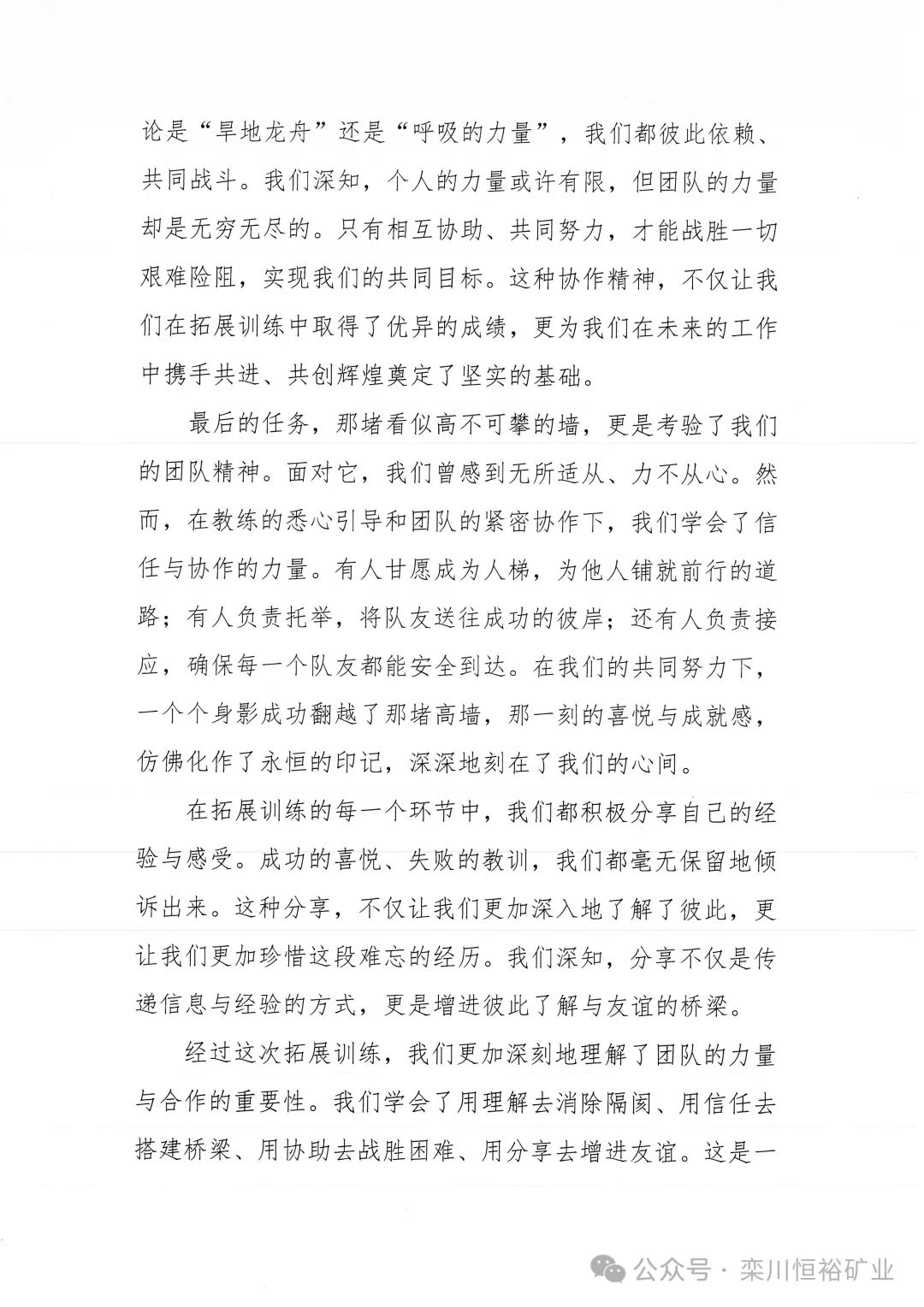 论是“旱地龙舟”还是“呼吸的力量”，我们都彼此依赖、共同战斗。我们深知，个人的力量或许有限，但团队的力量却是无穷无尽的。只有相互协助、共同努力，才能战胜一切艰难险阻，实现我们的共同目标。这种协作精神，不仅让我们在拓展训练中取得了优异的成绩，更为我们在未来的工作中携手共进、共创辉煌奠定了坚实的基础。

最后的任务，那堵看似高不可攀的墙，更是考验了我们的团队精神。面对它，我们曾感到无所适从、力不从心。然而，在教练的悉心引导和团队的紧密协作下，我们学会了信任与协作的力量。有人甘愿成为人梯，为他人铺就前行的道路；有人负责托举，将队友送往成功的彼岸；还有人负责接应，确保每一个队友都能安全到达。在我们的共同努力下，一个个身影成功翻越了那堵高墙，那一刻的喜悦与成就感，仿佛化作了永恒的印记，深深地刻在了我们的心间。

在拓展训练的每一个环节中，我们都积极分享自己的经验与感受。成功的喜悦、失败的教训，我们都毫无保留地倾诉出来。这种分享，不仅让我们更加深入地了解了彼此，更让我们更加珍惜这段难忘的经历。我们深知，分享不仅是传递信息与经验的方式，更是增进彼此了解与友谊的桥梁。

经过这次拓展训练，我们更加深刻地理解了团队的力量与合作的重要性。我们学会了用理解去消除隔阂、用信任去搭建桥梁、用协助去战胜困难、用分享去增进友谊。这是一

公众号 · 栾川恒裕矿业